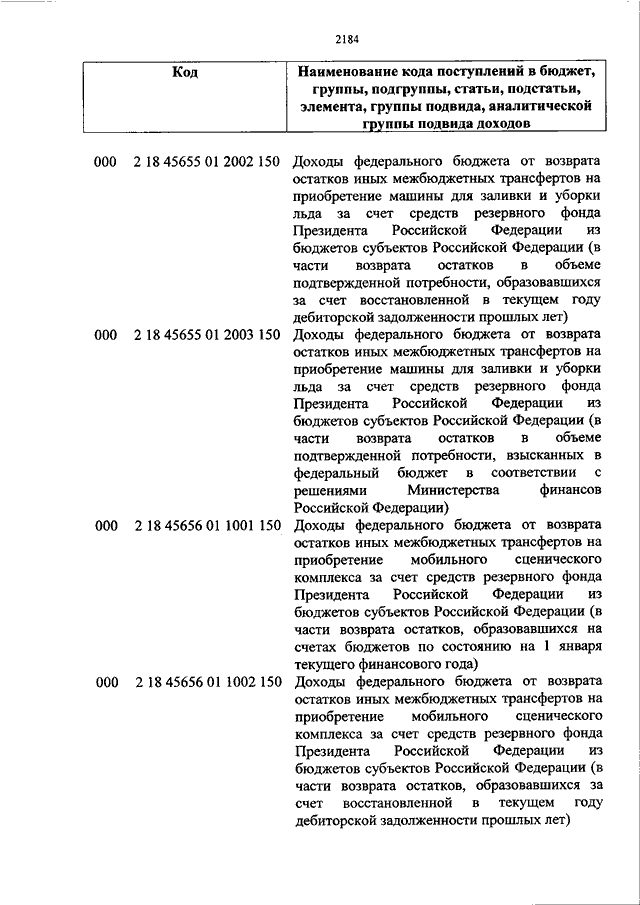 2184

| Код | Наименование кода поступлений в бюджет, группы, подгруппы, статьи, подстатьи, элемента, группы подвида, аналитической группы подвида доходов |
|---|---|
| 000 2 18 45655 01 2002 150 | Доходы федерального бюджета от возврата остатков иных межбюджетных трансфертов на приобретение машины для заливки и уборки льда за счет средств резервного фонда Президента Российской Федерации из бюджетов субъектов Российской Федерации (в части возврата остатков в объеме подтвержденной потребности, образовавшихся за счет восстановленной в текущем году дебиторской задолженности прошлых лет) |
| 000 2 18 45655 01 2003 150 | Доходы федерального бюджета от возврата остатков иных межбюджетных трансфертов на приобретение машины для заливки и уборки льда за счет средств резервного фонда Президента Российской Федерации из бюджетов субъектов Российской Федерации (в части возврата остатков в объеме подтвержденной потребности, взысканных в федеральный бюджет в соответствии с решениями Министерства финансов Российской Федерации) |
| 000 2 18 45656 01 1001 150 | Доходы федерального бюджета от возврата остатков иных межбюджетных трансфертов на приобретение мобильного сценического комплекса за счет средств резервного фонда Президента Российской Федерации из бюджетов субъектов Российской Федерации (в части возврата остатков, образовавшихся на счетах бюджетов по состоянию на 1 января текущего финансового года) |
| 000 2 18 45656 01 1002 150 | Доходы федерального бюджета от возврата остатков иных межбюджетных трансфертов на приобретение мобильного сценического комплекса за счет средств резервного фонда Президента Российской Федерации из бюджетов субъектов Российской Федерации (в части возврата остатков, образовавшихся за счет восстановленной в текущем году дебиторской задолженности прошлых лет) |